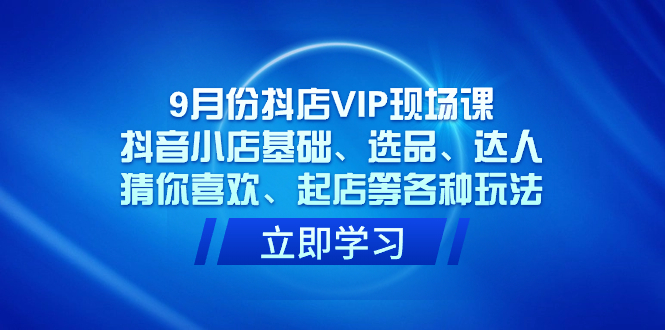 9月份抖店VIP现场课
抖音小店基础、选品、达人
猜你喜欢、起店等各种玩法

立即学习